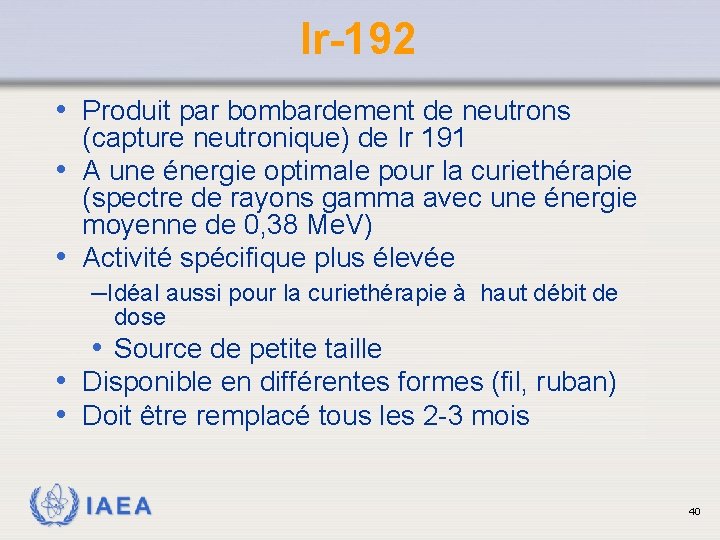 Ir-192

• Produit par bombardement de neutrons (capture neutronique) de Ir 191
• A une énergie optimale pour la curiethérapie (spectre de rayons gamma avec une énergie moyenne de 0,38 MeV)
• Activité spécifique plus élevée
–Idéal aussi pour la curiethérapie à haut débit de dose
• Source de petite taille
• Disponible en différentes formes (fil, ruban)
• Doit être remplacé tous les 2-3 mois

IAEA

40